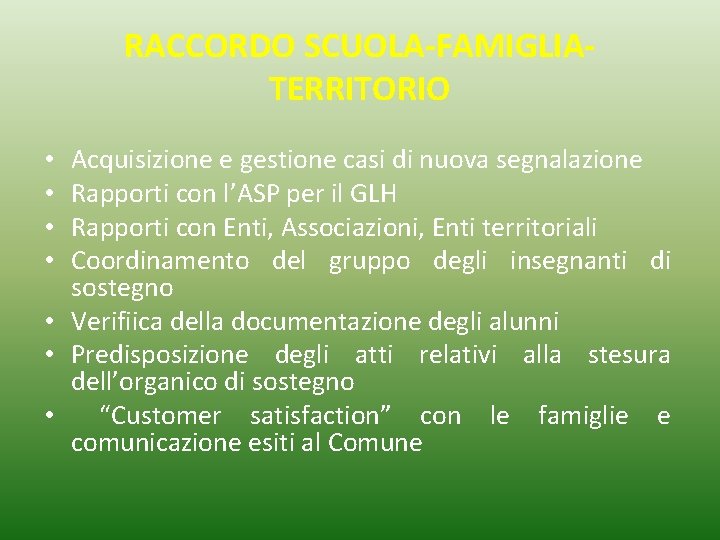 RACCORDO SCUOLA-FAMIGLIA-TERRITORIO

• Acquisizione e gestione casi di nuova segnalazione
• Rapporti con l'ASP per il GLH
• Rapporti con Enti, Associazioni, Enti territoriali
• Coordinamento del gruppo degli insegnanti di sostegno
• Verifiica della documentazione degli alunni
• Predisposizione degli atti relativi alla stesura dell'organico di sostegno
• "Customer satisfaction" con le famiglie e comunicazione esiti al Comune